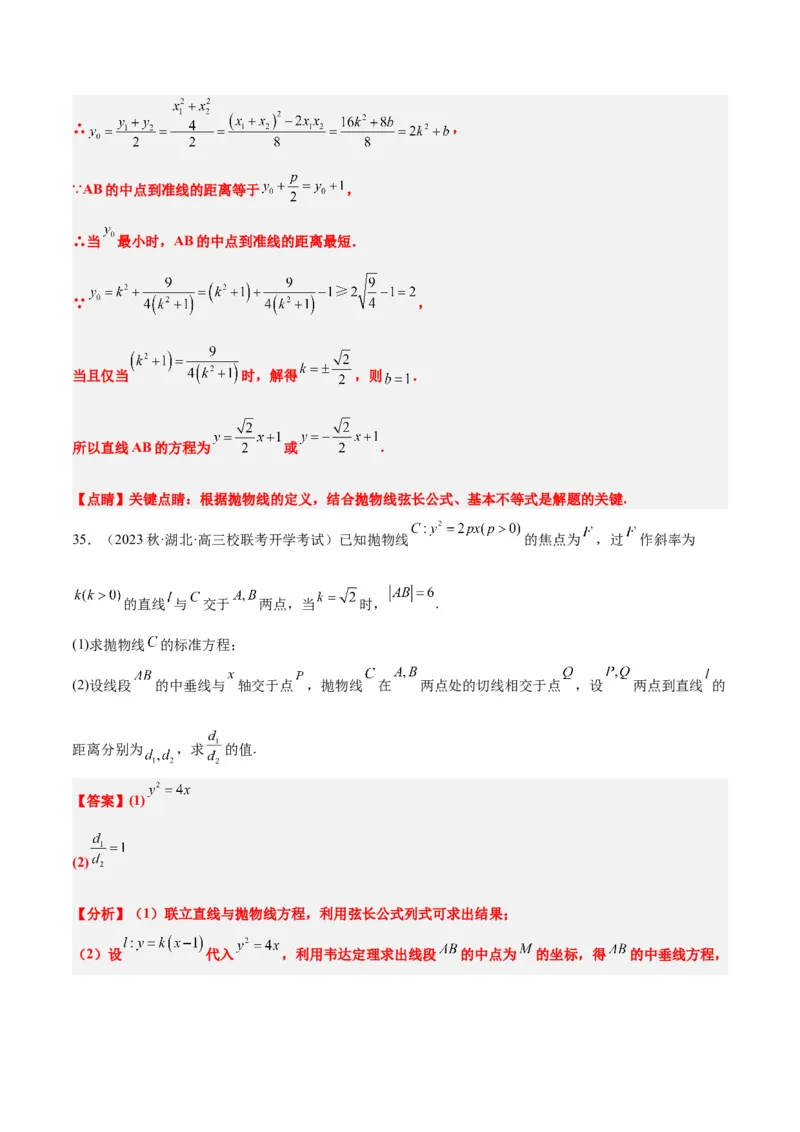 ∴ $y_0=\frac{y_1+y_2}{2}=\frac{\frac{x_1^2+x_2^2}{4}}{2}=\frac{(x_1+x_2)^2-2x_1x_2}{8}=\frac{16k^2+8b}{8}=2k^2+b$，

∵AB 的中点到准线的距离等于 $y_0+\frac{p}{2}=y_0+1$，

∴当 $y_0$ 最小时，AB 的中点到准线的距离最短.

∵ $y_0=k^2+\frac{9}{4(k^2+1)}=(k^2+1)+\frac{9}{4(k^2+1)}-1\geqslant 2\sqrt{\frac{9}{4}}-1=2$，

当且仅当 $(k^2+1)=\frac{9}{4(k^2+1)}$ 时，解得 $k=\pm\frac{\sqrt{2}}{2}$，则 $b=1$.

所以直线 AB 的方程为 $y=\frac{\sqrt{2}}{2}x+1$ 或 $y=-\frac{\sqrt{2}}{2}x+1$.

【点睛】关键点睛：根据抛物线的定义，结合抛物线弦长公式、基本不等式是解题的关键.

35. （2023 秋·湖北·高三校联考开学考试）已知抛物线 $C:y^2=2px(p>0)$ 的焦点为 $F$，过 $F$ 作斜率为 $k(k>0)$ 的直线 $l$ 与 $C$ 交于 $A,B$ 两点，当 $k=\sqrt{2}$ 时，$|AB|=6$.

(1)求抛物线 $C$ 的标准方程；

(2)设线段 $AB$ 的中垂线与 $x$ 轴交于点 $P$，抛物线 $C$ 在 $A,B$ 两点处的切线相交于点 $Q$，设 $P,Q$ 两点到直线 $l$ 的距离分别为 $d_1,d_2$，求 $\frac{d_1}{d_2}$ 的值.

【答案】(1) $y^2=4x$

(2) $\frac{d_1}{d_2}=1$

【分析】（1）联立直线与抛物线方程，利用弦长公式列式可求出结果；

（2）设 $l:y=k(x-1)$ 代入 $y^2=4x$，利用韦达定理求出线段 $AB$ 的中点为 $M$ 的坐标，得 $AB$ 的中垂线方程，